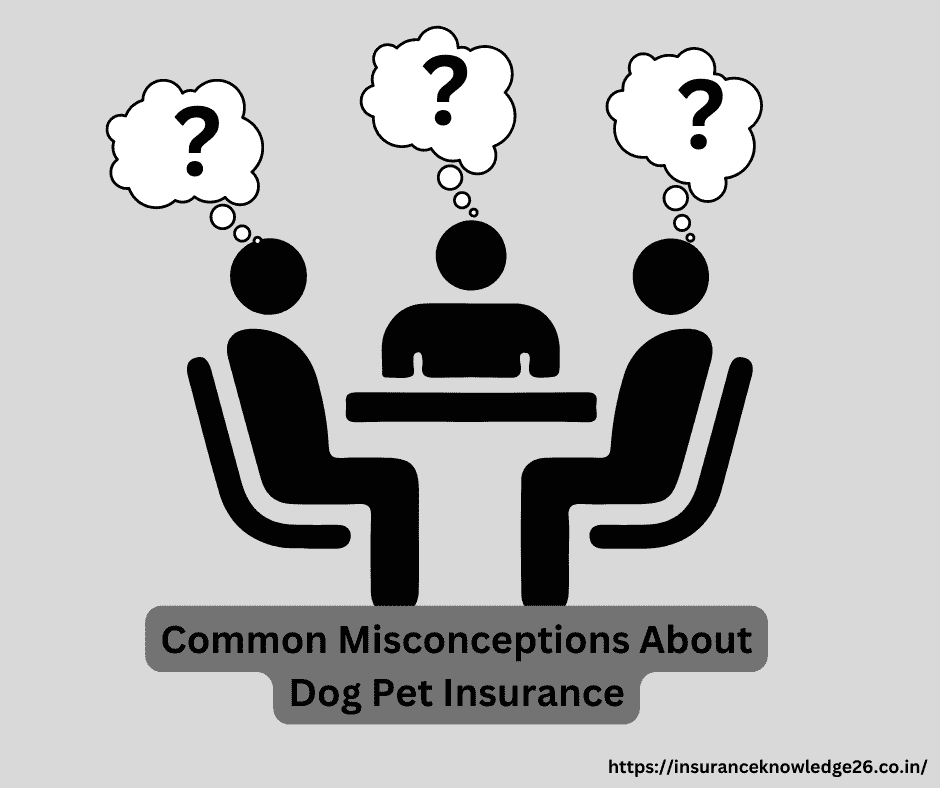 ?

?

?

Common Misconceptions About Dog Pet Insurance

https://insuranceknowledge26.co.in/